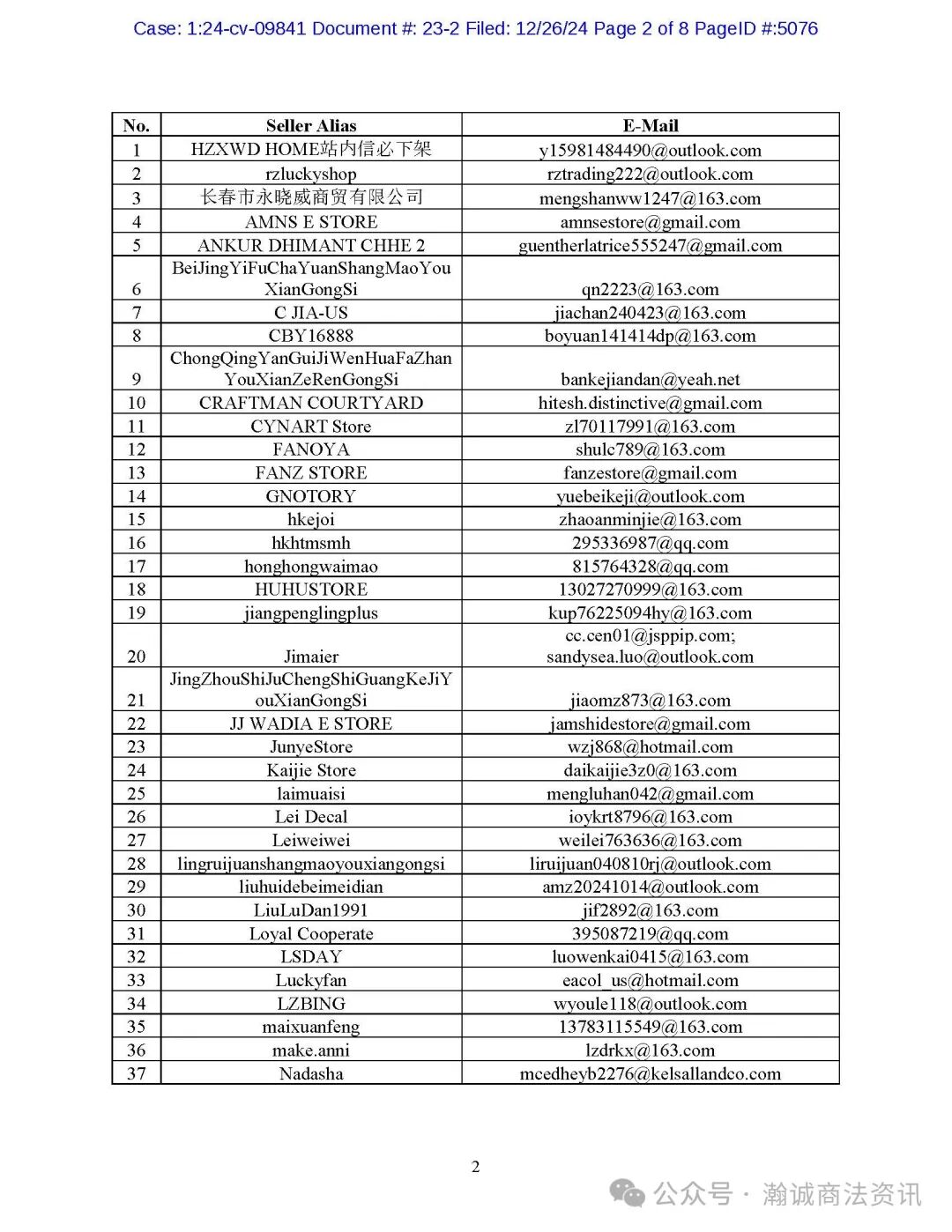 Case: 1:24-cv-09841 Document #: 23-2 Filed: 12/26/24 Page 2 of 8 PageID #:5076

| No. | Seller Alias | E-Mail |
|---|---|---|
| 1 | HZXWD HOME站内信必下架 | y15981484490@outlook.com |
| 2 | rzluckyshop | rztrading222@outlook.com |
| 3 | 长春市永晓威商贸有限公司 | mengshanww1247@163.com |
| 4 | AMNS E STORE | amnsestore@gmail.com |
| 5 | ANKUR DHIMANT CHHE 2 | guentherlatrice555247@gmail.com |
| 6 | BeiJingYiFuChaYuanShangMaoYouXianGongSi | qn2223@163.com |
| 7 | C JIA-US | jiachan240423@163.com |
| 8 | CBY16888 | boyuan141414dp@163.com |
| 9 | ChongQingYanGuiJiWenHuaFaZhanYouXianZeRenGongSi | bankejiandan@yeah.net |
| 10 | CRAFTMAN COURTYARD | hitesh.distinctive@gmail.com |
| 11 | CYNART Store | zl70117991@163.com |
| 12 | FANOYA | shulc789@163.com |
| 13 | FANZ STORE | fanzestore@gmail.com |
| 14 | GNOTORY | yuebeikeji@outlook.com |
| 15 | hkejoi | zhaoanminjie@163.com |
| 16 | hkhtmsmh | 295336987@qq.com |
| 17 | honghongwaimao | 815764328@qq.com |
| 18 | HUHUSTORE | 13027270999@163.com |
| 19 | jiangpenglingplus | kup76225094hy@163.com |
| 20 | Jimaier | cc.cen01@jsppip.com; sandysea.luo@outlook.com |
| 21 | JingZhouShiJuChengShiGuangKeJiYouXianGongSi | jiaomz873@163.com |
| 22 | JJ WADIA E STORE | jamshidestore@gmail.com |
| 23 | JunyeStore | wzj868@hotmail.com |
| 24 | Kaijie Store | daikaijie3z0@163.com |
| 25 | laimuaisi | mengluhan042@gmail.com |
| 26 | Lei Decal | ioykrt8796@163.com |
| 27 | Leiweiwei | weilei763636@163.com |
| 28 | lingruijuanshangmaoyouxiangongsi | liruijuan040810rj@outlook.com |
| 29 | liuhuidebeimeidian | amz20241014@outlook.com |
| 30 | LiuLuDan1991 | jif2892@163.com |
| 31 | Loyal Cooperate | 395087219@qq.com |
| 32 | LSDAY | luowenkai0415@163.com |
| 33 | Luckyfan | eacol_us@hotmail.com |
| 34 | LZBING | wyoule118@outlook.com |
| 35 | maixuanfeng | 13783115549@163.com |
| 36 | make.anni | lzdrkx@163.com |
| 37 | Nadasha | mcedheyb2276@kelsallandco.com |

2

公众号 · 瀚诚商法资讯